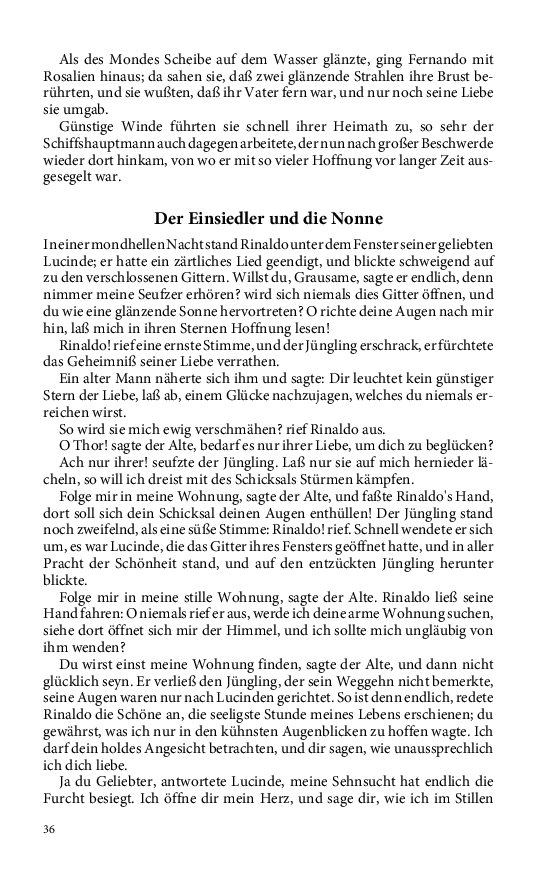 Als des Mondes Scheibe auf dem Wasser glänzte, ging Fernando mit Rosalien hinaus; da sahen sie, daß zwei glänzende Strahlen ihre Brust berührten, und sie wußten, daß ihr Vater fern war, und nur noch seine Liebe sie umgab.

Günstige Winde führten sie schnell ihrer Heimath zu, so sehr der Schiffshauptmann auch dagegen arbeitete, der nun nach großer Beschwerde wieder dort hinkam, von wo er mit so vieler Hoffnung vor langer Zeit ausgesegelt war.

Der Einsiedler und die Nonne

In einer mondhellen Nacht stand Rinaldo unter dem Fenster seiner geliebten Lucinde; er hatte ein zärtliches Lied geendigt, und blickte schweigend auf zu den verschlossenen Gittern. Willst du, Grausame, sagte er endlich, denn nimmer meine Seufzer erhören? wird sich niemals dies Gitter öffnen, und du wie eine glänzende Sonne hervortreten? O richte deine Augen nach mir hin, laß mich in ihren Sternen Hoffnung lesen!

Rinaldo! rief eine ernste Stimme, und der Jüngling erschrack, er fürchtete das Geheimniß seiner Liebe verrathen.

Ein alter Mann näherte sich ihm und sagte: Dir leuchtet kein günstiger Stern der Liebe, laß ab, einem Glücke nachzujagen, welches du niemals erreichen wirst.

So wird sie mich ewig verschmähen? rief Rinaldo aus.

O Thor! sagte der Alte, bedarf es nur ihrer Liebe, um dich zu beglücken?

Ach nur ihrer! seufzte der Jüngling. Laß nur sie auf mich hernieder lächeln, so will ich dreist mit des Schicksals Stürmen kämpfen.

Folge mir in meine Wohnung, sagte der Alte, und faßte Rinaldo's Hand, dort soll sich dein Schicksal deinen Augen enthüllen! Der Jüngling stand noch zweifelnd, als eine süße Stimme: Rinaldo! rief. Schnell wendete er sich um, es war Lucinde, die das Gitter ihres Fensters geöffnet hatte, und in aller Pracht der Schönheit stand, und auf den entzückten Jüngling herunter blickte.

Folge mir in meine stille Wohnung, sagte der Alte. Rinaldo ließ seine Hand fahren: O niemals rief er aus, werde ich deine arme Wohnung suchen, siehe dort öffnet sich mir der Himmel, und ich sollte mich ungläubig von ihm wenden?

Du wirst einst meine Wohnung finden, sagte der Alte, und dann nicht glücklich seyn. Er verließ den Jüngling, der sein Weggehn nicht bemerkte, seine Augen waren nur nach Lucinden gerichtet. So ist denn endlich, redete Rinaldo die Schöne an, die seeligste Stunde meines Lebens erschienen; du gewährst, was ich nur in den kühnsten Augenblicken zu hoffen wagte. Ich darf dein holdes Angesicht betrachten, und dir sagen, wie unaussprechlich ich dich liebe.

Ja du Geliebter, antwortete Lucinde, meine Sehnsucht hat endlich die Furcht besiegt. Ich öffne dir mein Herz, und sage dir, wie ich im Stillen

36